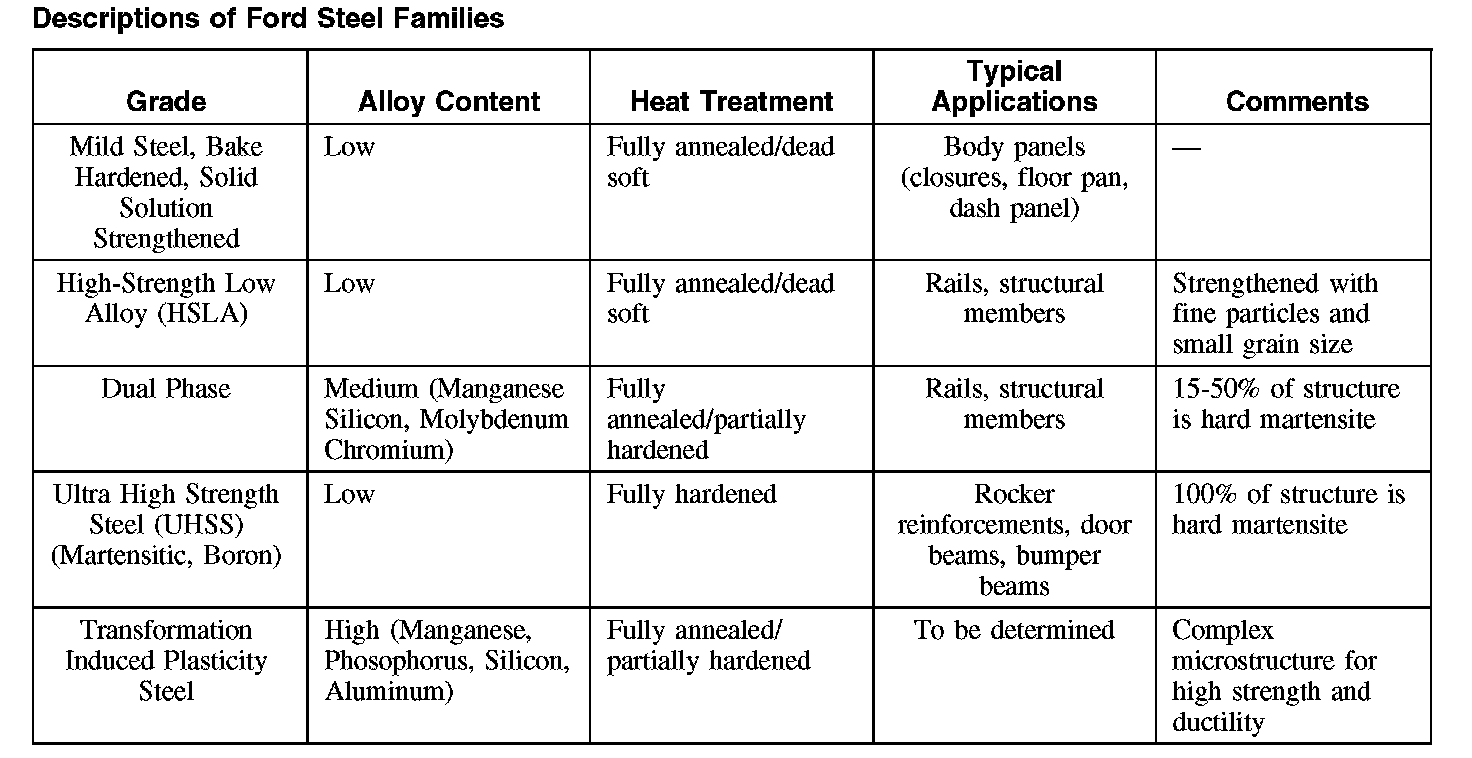 Descriptions of Ford Steel Families

| Grade | Alloy Content | Heat Treatment | Typical Applications | Comments |
|---|---|---|---|---|
| Mild Steel, Bake Hardened, Solid Solution Strengthened | Low | Fully annealed/dead soft | Body panels (closures, floor pan, dash panel) | — |
| High-Strength Low Alloy (HSLA) | Low | Fully annealed/dead soft | Rails, structural members | Strengthened with fine particles and small grain size |
| Dual Phase | Medium (Manganese Silicon, Molybdenum Chromium) | Fully annealed/partially hardened | Rails, structural members | 15-50% of structure is hard martensite |
| Ultra High Strength Steel (UHSS) (Martensitic, Boron) | Low | Fully hardened | Rocker reinforcements, door beams, bumper beams | 100% of structure is hard martensite |
| Transformation Induced Plasticity Steel | High (Manganese, Phosophorus, Silicon, Aluminum) | Fully annealed/ partially hardened | To be determined | Complex microstructure for high strength and ductility |